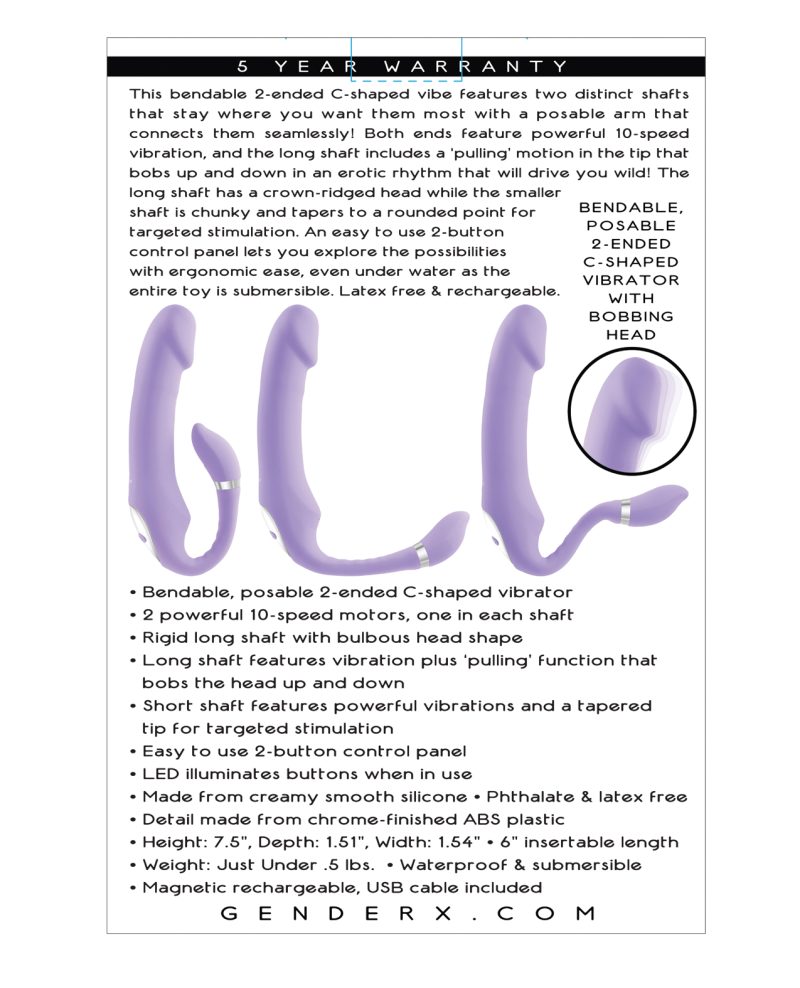 5 YEAR WARRANTY

This bendable 2-ended C-shaped vibe features two distinct shafts that stay where you want them most with a posable arm that connects them seamlessly! Both ends feature powerful 10-speed vibration, and the long shaft includes a 'pulling' motion in the tip that bobs up and down in an erotic rhythm that will drive you wild! The long shaft has a crown-ridged head while the smaller shaft is chunky and tapers to a rounded point for targeted stimulation. An easy to use 2-button control panel lets you explore the possibilities with ergonomic ease, even under water as the entire toy is submersible. Latex free & rechargeable.

BENDABLE, POSABLE 2-ENDED C-SHAPED VIBRATOR WITH BOBBING HEAD

• Bendable, posable 2-ended C-shaped vibrator
• 2 powerful 10-speed motors, one in each shaft
• Rigid long shaft with bulbous head shape
• Long shaft features vibration plus 'pulling' function that bobs the head up and down
• Short shaft features powerful vibrations and a tapered tip for targeted stimulation
• Easy to use 2-button control panel
• LED illuminates buttons when in use
• Made from creamy smooth silicone • Phthalate & latex free
• Detail made from chrome-finished ABS plastic
• Height: 7.5", Depth: 1.51", Width: 1.54" • 6" insertable length
• Weight: Just Under .5 lbs. • Waterproof & submersible
• Magnetic rechargeable, USB cable included

GENDERX.COM